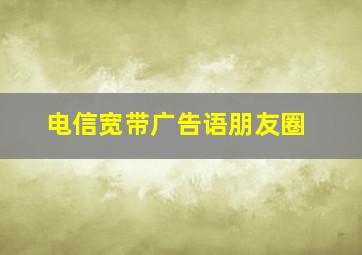 电信宽带广告语朋友圈